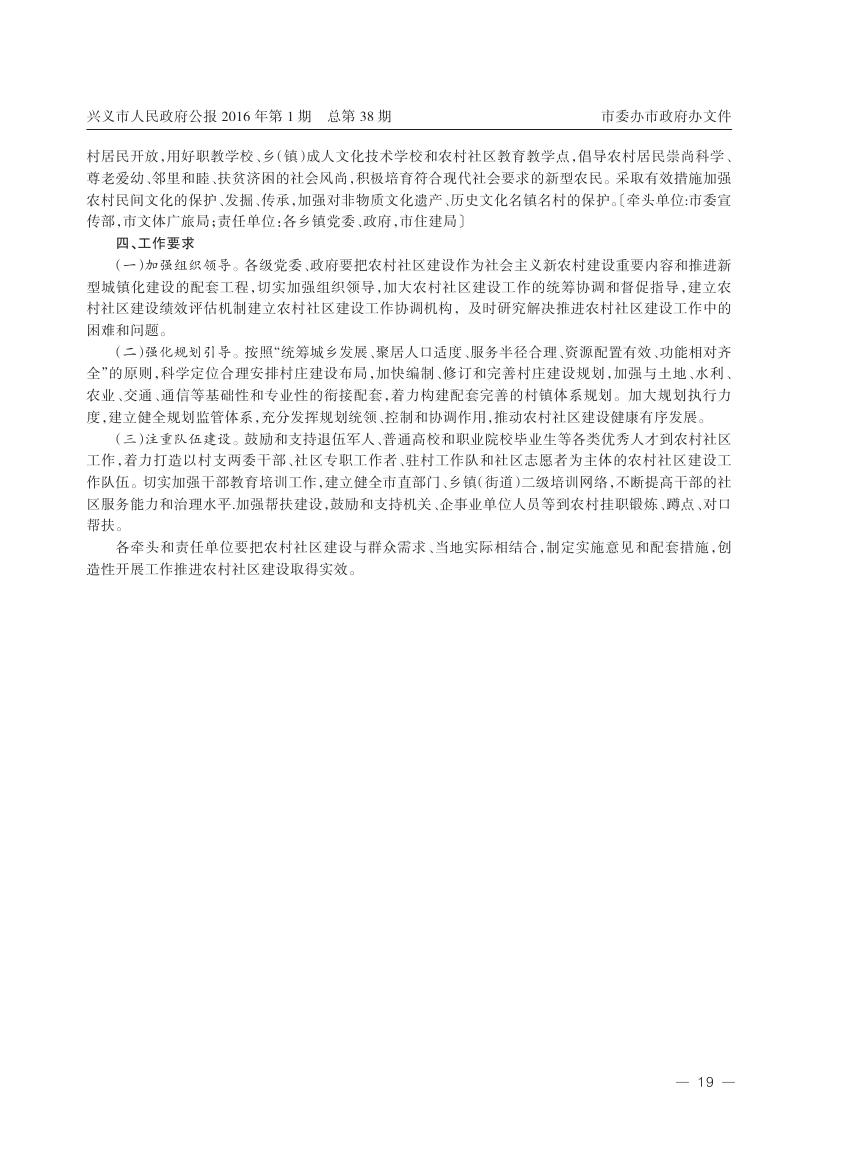 兴义市人民政府公报 2016 年第 1 期　总第 38 期　　市委办市政府办文件

村居民开放，用好职教学校、乡(镇)成人文化技术学校和农村社区教育教学点，倡导农村居民崇尚科学、尊老爱幼、邻里和睦、扶贫济困的社会风尚，积极培育符合现代社会要求的新型农民。采取有效措施加强农村民间文化的保护、发掘、传承，加强对非物质文化遗产、历史文化名镇名村的保护。〔牵头单位:市委宣传部，市文体广旅局;责任单位:各乡镇党委、政府，市住建局〕

四、工作要求

(一)加强组织领导。各级党委、政府要把农村社区建设作为社会主义新农村建设重要内容和推进新型城镇化建设的配套工程，切实加强组织领导，加大农村社区建设工作的统筹协调和督促指导，建立农村社区建设绩效评估机制建立农村社区建设工作协调机构，及时研究解决推进农村社区建设工作中的困难和问题。

(二)强化规划引导。按照“统筹城乡发展、聚居人口适度、服务半径合理、资源配置有效、功能相对齐全”的原则，科学定位合理安排村庄建设布局，加快编制、修订和完善村庄建设规划，加强与土地、水利、农业、交通、通信等基础性和专业性的衔接配套，着力构建配套完善的村镇体系规划。加大规划执行力度，建立健全规划监管体系，充分发挥规划统领、控制和协调作用，推动农村社区建设健康有序发展。

(三)注重队伍建设。鼓励和支持退伍军人、普通高校和职业院校毕业生等各类优秀人才到农村社区工作，着力打造以村支两委干部、社区专职工作者、驻村工作队和社区志愿者为主体的农村社区建设工作队伍。切实加强干部教育培训工作，建立健全市直部门、乡镇(街道)二级培训网络，不断提高干部的社区服务能力和治理水平.加强帮扶建设，鼓励和支持机关、企事业单位人员等到农村挂职锻炼、蹲点、对口帮扶。

各牵头和责任单位要把农村社区建设与群众需求、当地实际相结合，制定实施意见和配套措施，创造性开展工作推进农村社区建设取得实效。

— 19 —